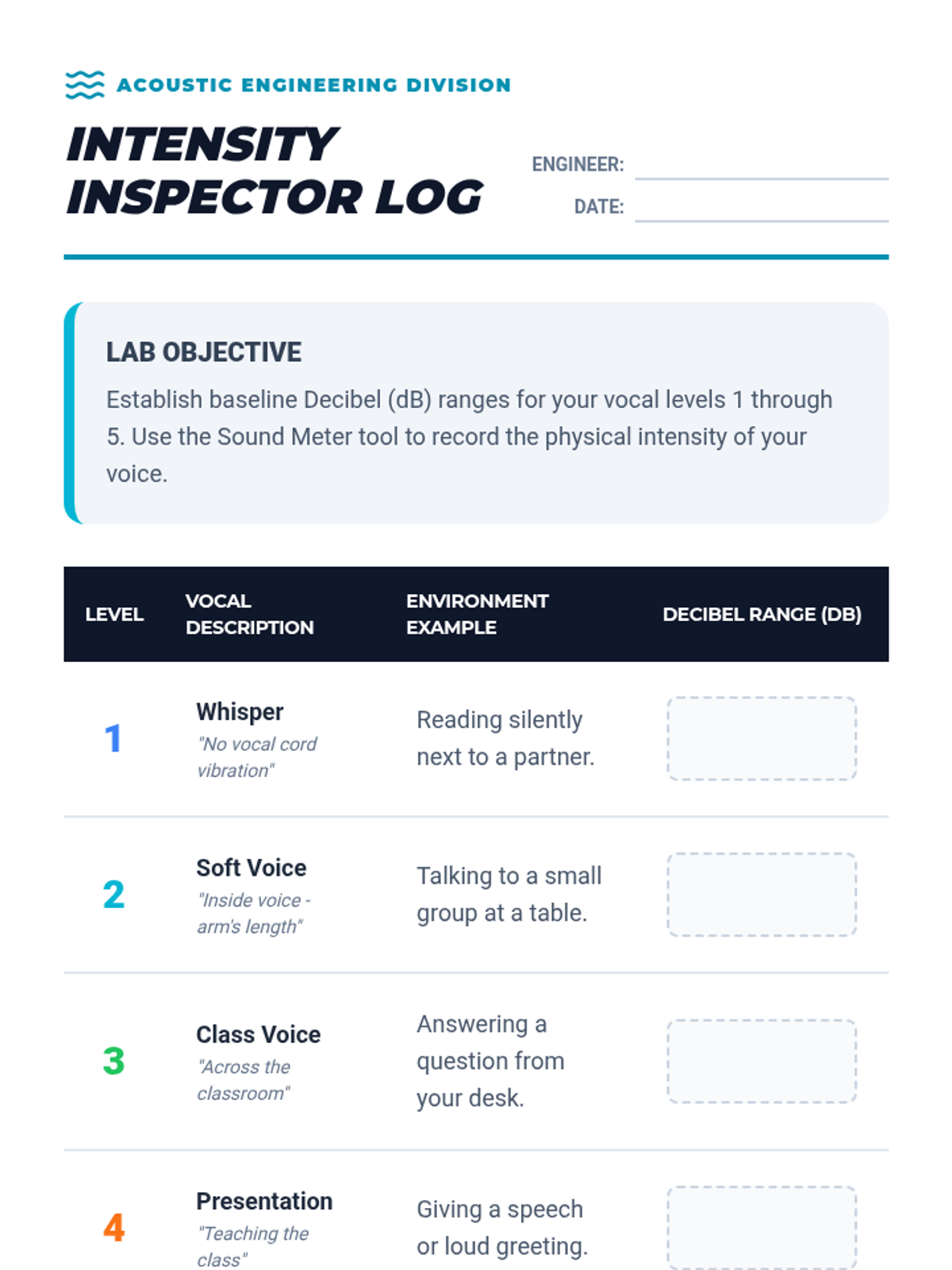 ACOUSTIC ENGINEERING DIVISION

INTENSITY INSPECTOR LOG

ENGINEER: ____
DATE: ____

LAB OBJECTIVE

Establish baseline Decibel (dB) ranges for your vocal levels 1 through 5. Use the Sound Meter tool to record the physical intensity of your voice.

| LEVEL | VOCAL DESCRIPTION | ENVIRONMENT EXAMPLE | DECIBEL RANGE (DB) |
|---|---|---|---|
| 1 | Whisper "No vocal cord vibration" | Reading silently next to a partner. | |
| 2 | Soft Voice "Inside voice - arm's length" | Talking to a small group at a table. | |
| 3 | Class Voice "Across the classroom" | Answering a question from your desk. | |
| 4 | Presentation "Teaching the class" | Giving a speech or loud greeting. | |